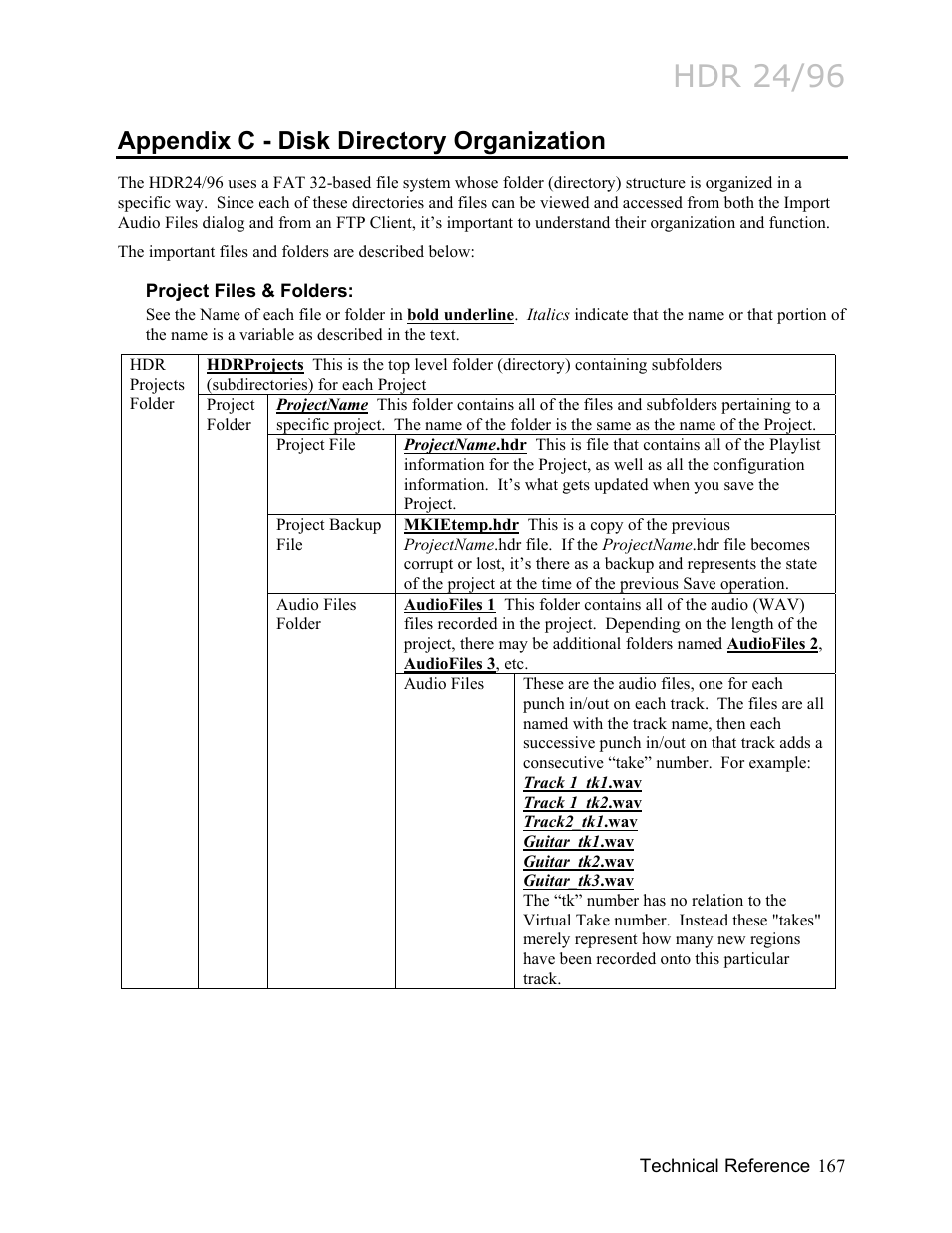 HDR 24/96

Appendix C - Disk Directory Organization

The HDR24/96 uses a FAT 32-based file system whose folder (directory) structure is organized in a specific way. Since each of these directories and files can be viewed and accessed from both the Import Audio Files dialog and from an FTP Client, it's important to understand their organization and function.

The important files and folders are described below:

Project Files & Folders:

See the Name of each file or folder in bold underline. Italics indicate that the name or that portion of the name is a variable as described in the text.

| HDR Projects Folder | HDRProjects This is the top level folder (directory) containing subfolders (subdirectories) for each Project | | | |
|---|---|---|---|---|
| | Project Folder | ProjectName This folder contains all of the files and subfolders pertaining to a specific project. The name of the folder is the same as the name of the Project. | | |
| | | Project File | ProjectName.hdr This is file that contains all of the Playlist information for the Project, as well as all the configuration information. It's what gets updated when you save the Project. | |
| | | Project Backup File | MKIEtemp.hdr This is a copy of the previous ProjectName.hdr file. If the ProjectName.hdr file becomes corrupt or lost, it's there as a backup and represents the state of the project at the time of the previous Save operation. | |
| | | Audio Files Folder | AudioFiles 1 This folder contains all of the audio (WAV) files recorded in the project. Depending on the length of the project, there may be additional folders named AudioFiles 2, AudioFiles 3, etc. | |
| | | | Audio Files | These are the audio files, one for each punch in/out on each track. The files are all named with the track name, then each successive punch in/out on that track adds a consecutive "take" number. For example: Track 1_tk1.wav Track 1_tk2.wav Track2_tk1.wav Guitar_tk1.wav Guitar_tk2.wav Guitar_tk3.wav The "tk" number has no relation to the Virtual Take number. Instead these "takes" merely represent how many new regions have been recorded onto this particular track. |

Technical Reference 167